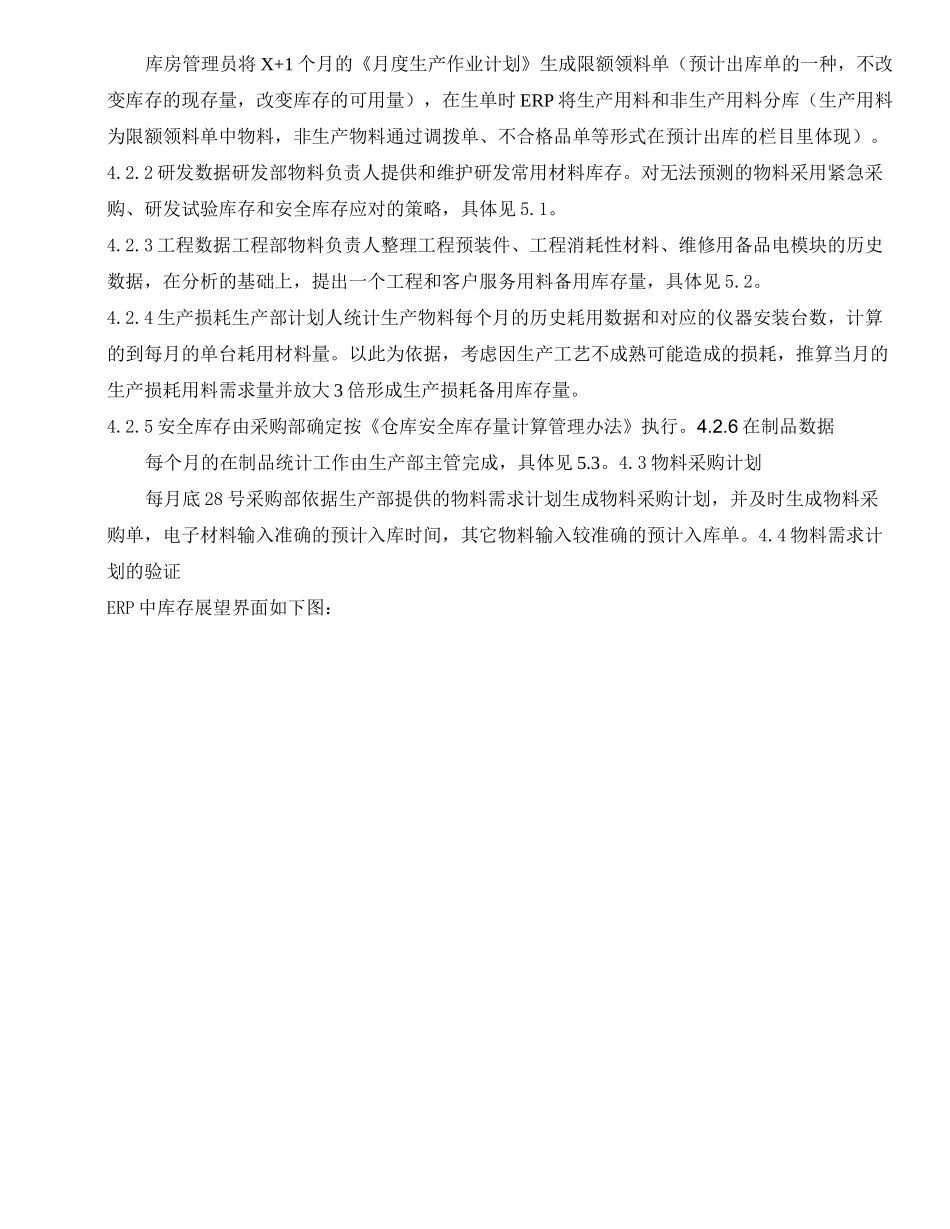 库房管理员将X+1个月的《月度生产作业计划》生成限额领料单（预计出库单的一种，不改变库存的现存量，改变库存的可用量），在生单时ERP将生产用料和非生产用料分库（生产用料为限额领料单中物料，非生产物料通过调拨单、不合格品单等形式在预计出库的栏目里体现）。

4.2.2研发数据研发部物料负责人提供和维护研发常用材料库存。对无法预测的物料采用紧急采购、研发试验库存和安全库存应对的策略，具体见5.1。

4.2.3工程数据工程部物料负责人整理工程预装件、工程消耗性材料、维修用备品电模块的历史数据，在分析的基础上，提出一个工程和客户服务用料备用库存量，具体见5.2。

4.2.4生产损耗生产部计划人统计生产物料每个月的历史耗用数据和对应的仪器安装台数，计算的到每月的单台耗用材料量。以此为依据，考虑因生产工艺不成熟可能造成的损耗，推算当月的生产损耗用料需求量并放大3倍形成生产损耗备用库存量。

4.2.5安全库存由采购部确定按《仓库安全库存量计算管理办法》执行。4.2.6在制品数据

每个月的在制品统计工作由生产部主管完成，具体见5.3。4.3物料采购计划

每月底28号采购部依据生产部提供的物料需求计划生成物料采购计划，并及时生成物料采购单，电子材料输入准确的预计入库时间，其它物料输入较准确的预计入库单。4.4物料需求计划的验证

ERP中库存展望界面如下图：